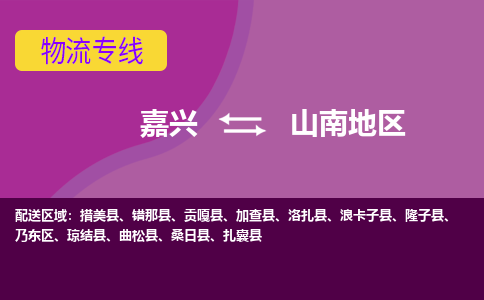 物流专线

嘉兴 山南地区

配送区域：措美县、错那县、贡嘎县、加查县、洛扎县、浪卡子县、隆子县、乃东区、琼结县、曲松县、桑日县、扎囊县